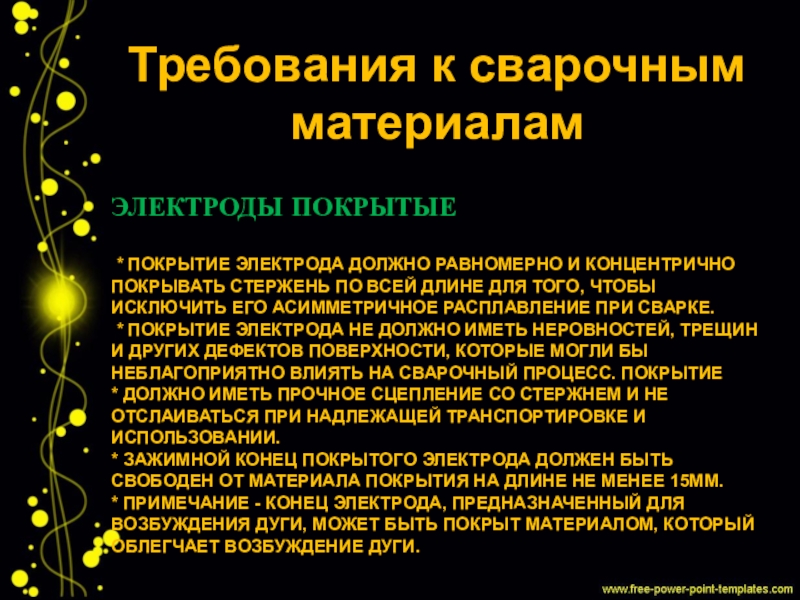 Требования к сварочным материалам

ЭЛЕКТРОДЫ ПОКРЫТЫЕ

* ПОКРЫТИЕ ЭЛЕКТРОДА ДОЛЖНО РАВНОМЕРНО И КОНЦЕНТРИЧНО ПОКРЫВАТЬ СТЕРЖЕНЬ ПО ВСЕЙ ДЛИНЕ ДЛЯ ТОГО, ЧТОБЫ ИСКЛЮЧИТЬ ЕГО АСИММЕТРИЧНОЕ РАСПЛАВЛЕНИЕ ПРИ СВАРКЕ.
* ПОКРЫТИЕ ЭЛЕКТРОДА НЕ ДОЛЖНО ИМЕТЬ НЕРОВНОСТЕЙ, ТРЕЩИН И ДРУГИХ ДЕФЕКТОВ ПОВЕРХНОСТИ, КОТОРЫЕ МОГЛИ БЫ НЕБЛАГОПРИЯТНО ВЛИЯТЬ НА СВАРОЧНЫЙ ПРОЦЕСС. ПОКРЫТИЕ
* ДОЛЖНО ИМЕТЬ ПРОЧНОЕ СЦЕПЛЕНИЕ СО СТЕРЖНЕМ И НЕ ОТСЛАИВАТЬСЯ ПРИ НАДЛЕЖАЩЕЙ ТРАНСПОРТИРОВКЕ И ИСПОЛЬЗОВАНИИ.
* ЗАЖИМНОЙ КОНЕЦ ПОКРЫТОГО ЭЛЕКТРОДА ДОЛЖЕН БЫТЬ СВОБОДЕН ОТ МАТЕРИАЛА ПОКРЫТИЯ НА ДЛИНЕ НЕ МЕНЕЕ 15ММ.
* ПРИМЕЧАНИЕ - КОНЕЦ ЭЛЕКТРОДА, ПРЕДНАЗНАЧЕННЫЙ ДЛЯ ВОЗБУЖДЕНИЯ ДУГИ, МОЖЕТ БЫТЬ ПОКРЫТ МАТЕРИАЛОМ, КОТОРЫЙ ОБЛЕГЧАЕТ ВОЗБУЖДЕНИЕ ДУГИ.

www.free-power-point-templates.com